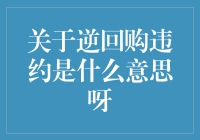 关于逆回购违约是什么意思呀